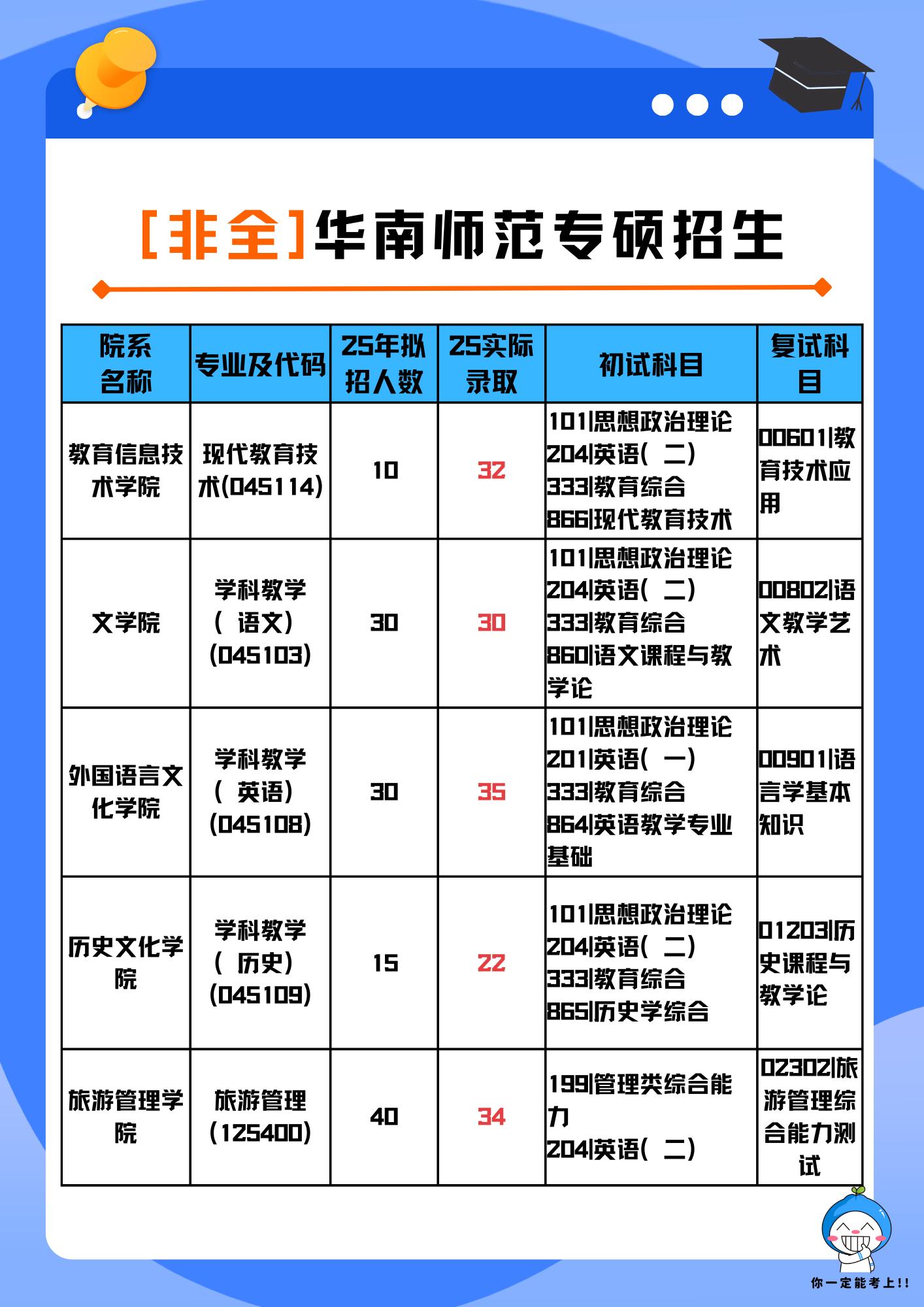 [非全]华南师范专硕招生

| 院系名称 | 专业及代码 | 25年拟招人数 | 25实际录取 | 初试科目 | 复试科目 |
|---|---|---|---|---|---|
| 教育信息技术学院 | 现代教育技术(045114) | 10 | 32 | 101\|思想政治理论 204\|英语(二) 333\|教育综合 866\|现代教育技术 | 00601\|教育技术应用 |
| 文学院 | 学科教学(语文)(045103) | 30 | 30 | 101\|思想政治理论 204\|英语(二) 333\|教育综合 860\|语文课程与教学论 | 00802\|语文教学艺术 |
| 外国语言文化学院 | 学科教学(英语)(045108) | 30 | 35 | 101\|思想政治理论 201\|英语(一) 333\|教育综合 864\|英语教学专业基础 | 00901\|语言学基本知识 |
| 历史文化学院 | 学科教学(历史)(045109) | 15 | 22 | 101\|思想政治理论 204\|英语(二) 333\|教育综合 865\|历史学综合 | 01203\|历史课程与教学论 |
| 旅游管理学院 | 旅游管理(125400) | 40 | 34 | 199\|管理类综合能力 204\|英语(二) | 02302\|旅游管理综合能力测试 |

你一定能考上!!